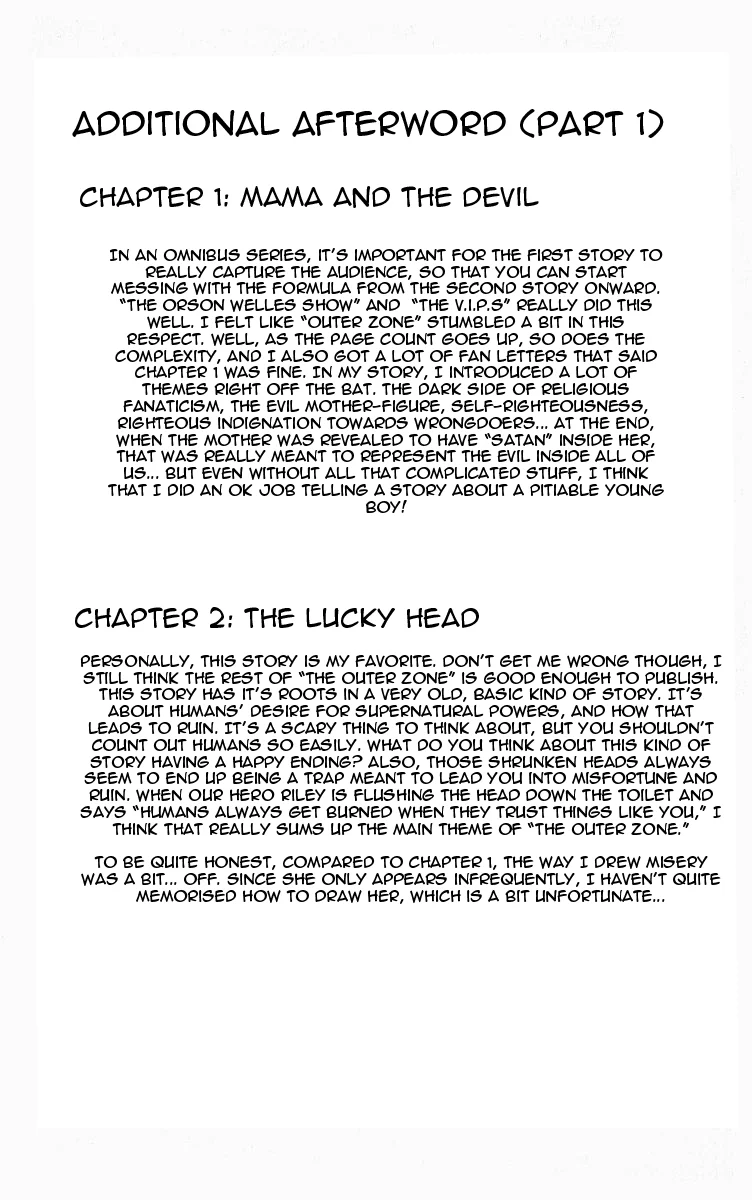 ADDITIONAL AFTERWORD (PART 1)

CHAPTER 1: MAMA AND THE DEVIL

IN AN OMNIBUS SERIES, IT'S IMPORTANT FOR THE FIRST STORY TO REALLY CAPTURE THE AUDIENCE, SO THAT YOU CAN START MESSING WITH THE FORMULA FROM THE SECOND STORY ONWARD. "THE ORSON WELLES SHOW" AND "THE V.I.P.S" REALLY DID THIS WELL. I FELT LIKE "OUTER ZONE" STUMBLED A BIT IN THIS RESPECT. WELL, AS THE PAGE COUNT GOES UP, SO DOES THE COMPLEXITY, AND I ALSO GOT A LOT OF FAN LETTERS THAT SAID CHAPTER 1 WAS FINE. IN MY STORY, I INTRODUCED A LOT OF THEMES RIGHT OFF THE BAT. THE DARK SIDE OF RELIGIOUS FANATICISM, THE EVIL MOTHER-FIGURE, SELF-RIGHTEOUSNESS, RIGHTEOUS INDIGNATION TOWARDS WRONGDOERS... AT THE END, WHEN THE MOTHER WAS REVEALED TO HAVE "SATAN" INSIDE HER, THAT WAS REALLY MEANT TO REPRESENT THE EVIL INSIDE ALL OF US... BUT EVEN WITHOUT ALL THAT COMPLICATED STUFF, I THINK THAT I DID AN OK JOB TELLING A STORY ABOUT A PITIABLE YOUNG BOY!

CHAPTER 2: THE LUCKY HEAD

PERSONALLY, THIS STORY IS MY FAVORITE. DON'T GET ME WRONG THOUGH, I STILL THINK THE REST OF "THE OUTER ZONE" IS GOOD ENOUGH TO PUBLISH. THIS STORY HAS IT'S ROOTS IN A VERY OLD, BASIC KIND OF STORY. IT'S ABOUT HUMANS' DESIRE FOR SUPERNATURAL POWERS, AND HOW THAT LEADS TO RUIN. IT'S A SCARY THING TO THINK ABOUT, BUT YOU SHOULDN'T COUNT OUT HUMANS SO EASILY. WHAT DO YOU THINK ABOUT THIS KIND OF STORY HAVING A HAPPY ENDING? ALSO, THOSE SHRUNKEN HEADS ALWAYS SEEM TO END UP BEING A TRAP MEANT TO LEAD YOU INTO MISFORTUNE AND RUIN. WHEN OUR HERO RILEY IS FLUSHING THE HEAD DOWN THE TOILET AND SAYS "HUMANS ALWAYS GET BURNED WHEN THEY TRUST THINGS LIKE YOU," I THINK THAT REALLY SUMS UP THE MAIN THEME OF "THE OUTER ZONE."

TO BE QUITE HONEST, COMPARED TO CHAPTER 1, THE WAY I DREW MISERY WAS A BIT... OFF. SINCE SHE ONLY APPEARS INFREQUENTLY, I HAVEN'T QUITE MEMORISED HOW TO DRAW HER, WHICH IS A BIT UNFORTUNATE...